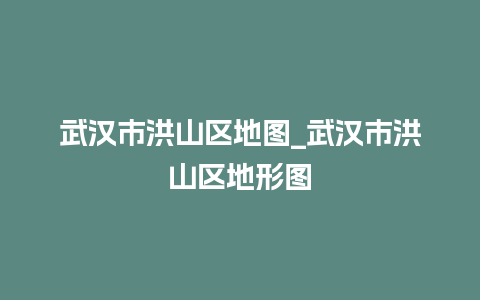 武汉市洪山区地图_武汉市洪山区地形图